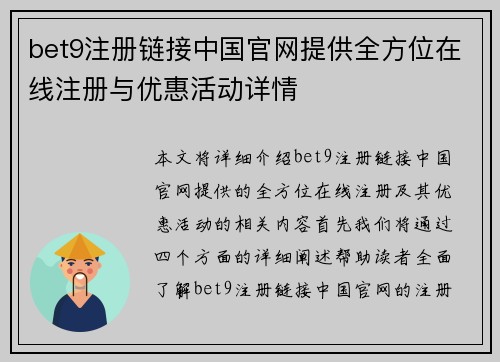 bet9注册链接中国官网提供全方位在线注册与优惠活动详情

本文将详细介绍bet9注册链接中国官网提供的全方位在线注册及其优惠活动的相关内容首先我们将通过四个方面的详细阐述帮助读者全面了解bet9注册链接中国官网的注册